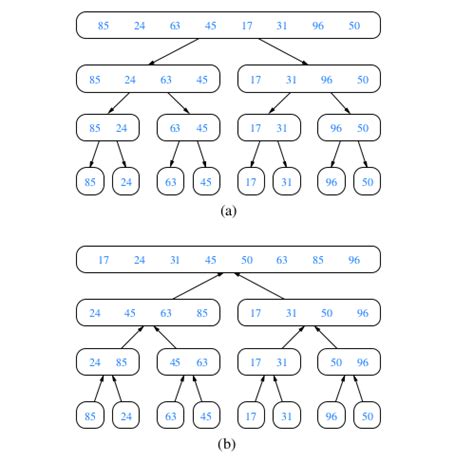 85 24 63 45 17 31 96 50

85 24 63 45

17 31 96 50

85 24

63 45

17 31

96 50

85

24

63

45

17

31

96

50

(a)

17 24 31 45 50 63 85 96

24 45 63 85

17 31 50 96

24 85

45 63

17 31

50 96

85

24

63

45

17

31

96

50

(b)